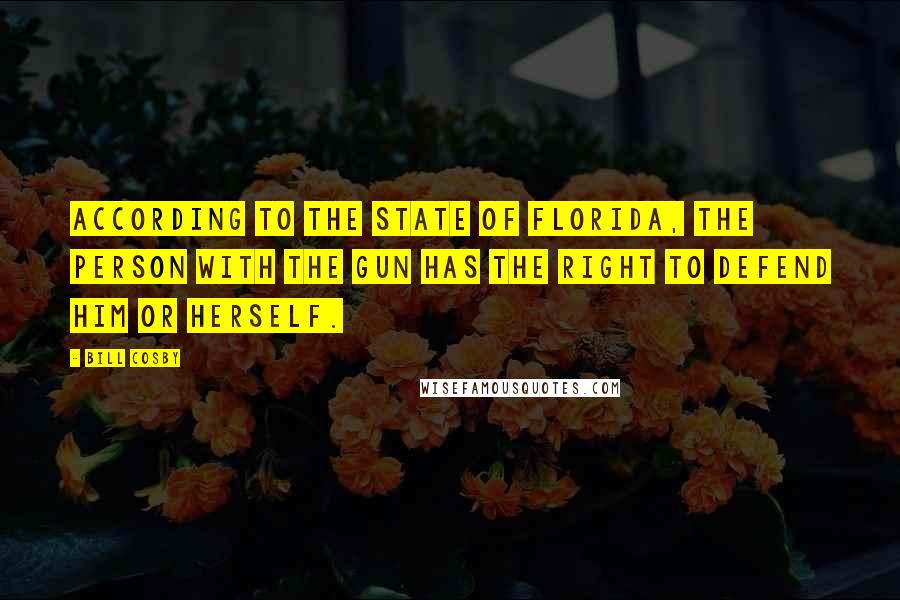 ACCORDING TO THE STATE OF FLORIDA, THE PERSON WITH THE GUN HAS THE RIGHT TO DEFEND HIM OR HERSELF.

- BILL COSBY

WISEFAMOUSQUOTES.COM